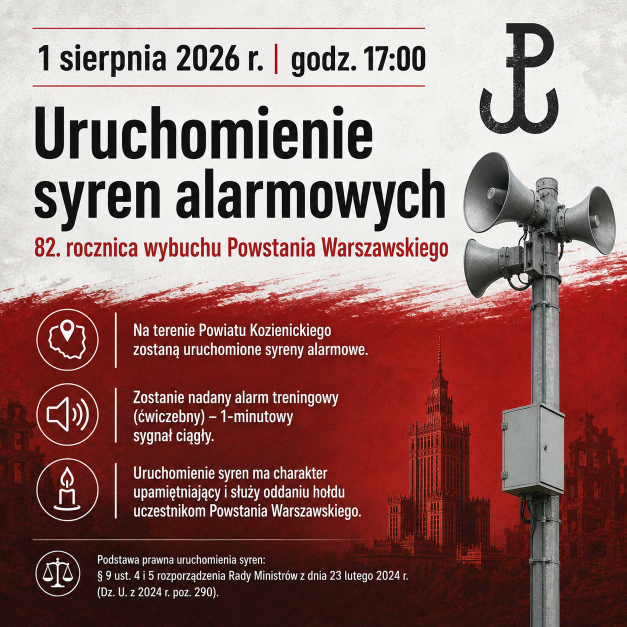 1 sierpnia 2026 r. | godz. 17:00

Uruchomienie syren alarmowych

82. rocznica wybuchu Powstania Warszawskiego

Na terenie Powiatu Kozienickiego zostaną uruchomione syreny alarmowe.

Zostanie nadany alarm treningowy (ćwiczebny) – 1-minutowy sygnał ciągły.

Uruchomienie syren ma charakter upamiętniający i służy oddaniu hołdu uczestnikom Powstania Warszawskiego.

Podstawa prawna uruchomienia syren:
§ 9 ust. 4 i 5 rozporządzenia Rady Ministrów z dnia 23 lutego 2024 r.
(Dz. U. z 2024 r. poz. 290).